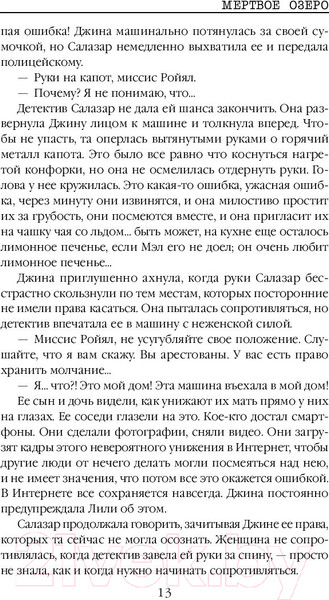 МЕРТВОЕ ОЗЕРО

пая ошибка! Джина машинально потянулась за своей сумочкой, но Салазар немедленно выхватила ее и передала полицейскому.

— Руки на капот, миссис Ройял.

— Почему? Я не понимаю, что...

Детектив Салазар не дала ей шанса закончить. Она развернула Джину лицом к машине и толкнула вперед. Чтобы не упасть, та оперлась вытянутыми руками о горячий металл капота. Это было все равно что коснуться нагретой конфорки, но она не осмелилась отдернуть руки. Голова у нее кружилась. Это какая-то ошибка, ужасная ошибка, через минуту они извинятся, и она милостиво простит их за грубость, они посмеются вместе, и она пригласит их на чашку чая со льдом... быть может, на кухне еще осталось лимонное печенье, если Мэл его не доел; он очень любит лимонное печенье...

Джина приглушенно ахнула, когда руки Салазар бесстрастно скользнули по тем местам, которых посторонние не имели права касаться. Она пыталась сопротивляться, но детектив впечатала ее в машину с неженской силой.

— Миссис Ройял, не усугубляйте свое положение. Слушайте, что я вам скажу. Вы арестованы. У вас есть право хранить молчание...

— Я... что?! Это мой дом! Эта машина въехала в мой дом!

Ее сын и дочь видели, как унижают их мать прямо у них на глазах. Ее соседи глазели на это. Кое-кто достал смартфоны. Они сделали фотографии, сняли видео. Они загрузят кадры этого невероятного унижения в Интернет, чтобы другие люди от нечего делать могли посмеяться над нею, и не имеет значения, что потом все это окажется ошибкой. В Интернете все сохраняется навсегда. Джина постоянно предупреждала Лили об этом.

Салазар продолжала говорить, зачитывая Джине ее права, которых та сейчас не могла осознать. Женщина не сопротивлялась, когда детектив завела ей руки за спину, — просто не знала, как и когда нужно начинать сопротивляться.

13